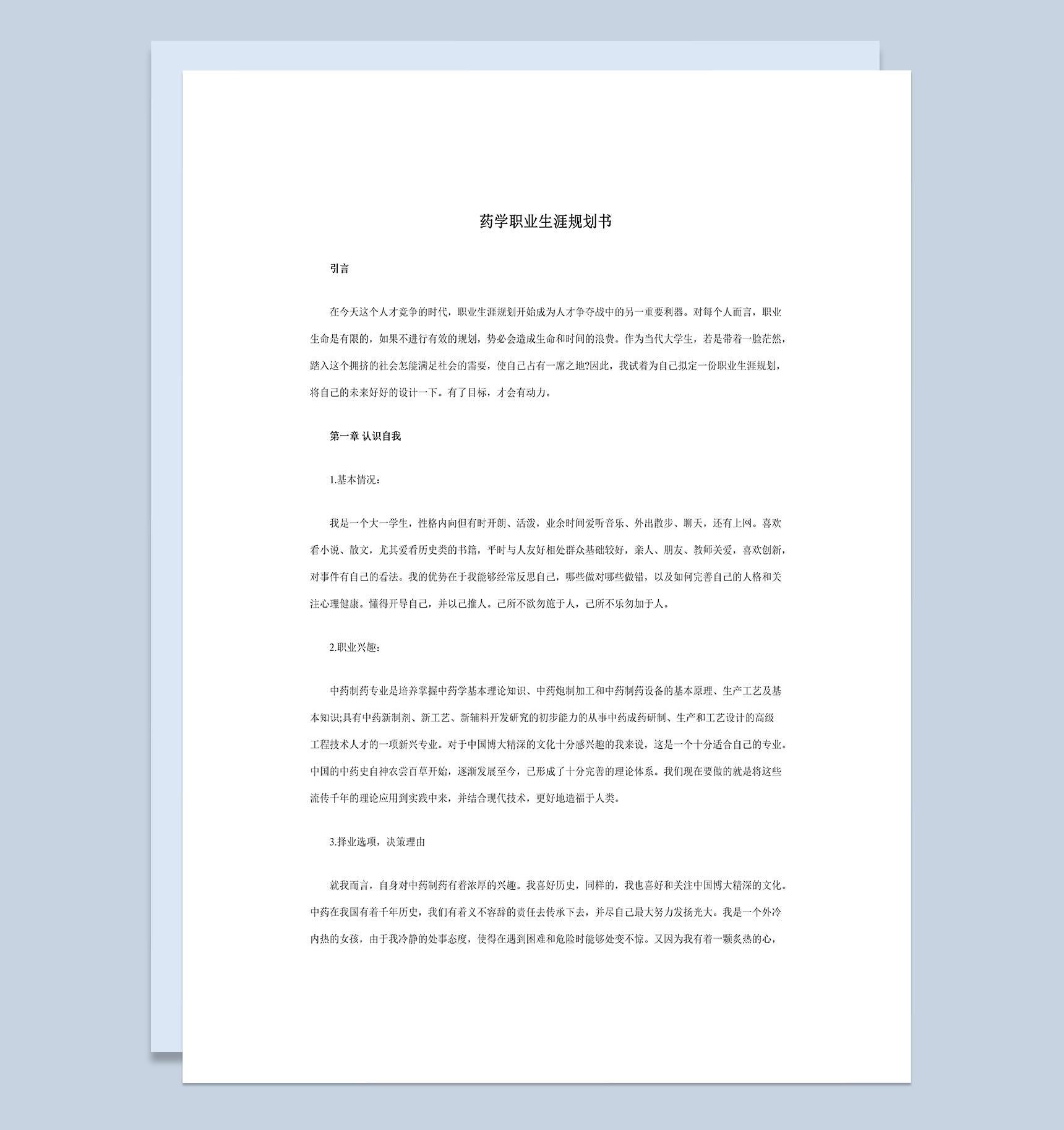 药学职业生涯规划书

引言

在今天这个人才竞争的时代，职业生涯规划开始成为人才争夺战中的另一重要利器。对每个人而言，职业生命是有限的，如果不进行有效的规划，势必会造成生命和时间的浪费。作为当代大学生，若是带着一脸茫然，踏入这个拥挤的社会怎能满足社会的需要，使自己占有一席之地?因此，我试着为自己拟定一份职业生涯规划，将自己的未来好好的设计一下。有了目标，才会有动力。

第一章 认识自我

1.基本情况：

我是一个大一学生，性格内向但有时开朗、活泼，业余时间爱听音乐、外出散步、聊天，还有上网。喜欢看小说、散文，尤其爱看历史类的书籍，平时与人友好相处群众基础较好，亲人、朋友、教师关爱，喜欢创新，对事件有自己的看法。我的优势在于我能够经常反思自己，哪些做对哪些做错，以及如何完善自己的人格和关注心理健康。懂得开导自己，并以己推人。己所不欲勿施于人，己所不乐勿加于人。

2.职业兴趣：

中药制药专业是培养掌握中药学基本理论知识、中药炮制加工和中药制药设备的基本原理、生产工艺及基本知识;具有中药新制剂、新工艺、新辅料开发研究的初步能力的从事中药成药研制、生产和工艺设计的高级工程技术人才的一项新兴专业。对于中国博大精深的文化十分感兴趣的我来说，这是一个十分适合自己的专业。中国的中药史自神农尝百草开始，逐渐发展至今，已形成了十分完善的理论体系。我们现在要做的就是将这些流传千年的理论应用到实践中来，并结合现代技术，更好地造福于人类。

3.择业选项，决策理由

就我而言，自身对中药制药有着浓厚的兴趣。我喜好历史，同样的，我也喜好和关注中国博大精深的文化。中药在我国有着千年历史，我们有着义不容辞的责任去传承下去，并尽自己最大努力发扬光大。我是一个外冷内热的女孩，由于我冷静的处事态度，使得在遇到困难和危险时能够处变不惊。又因为我有着一颗炙热的心，